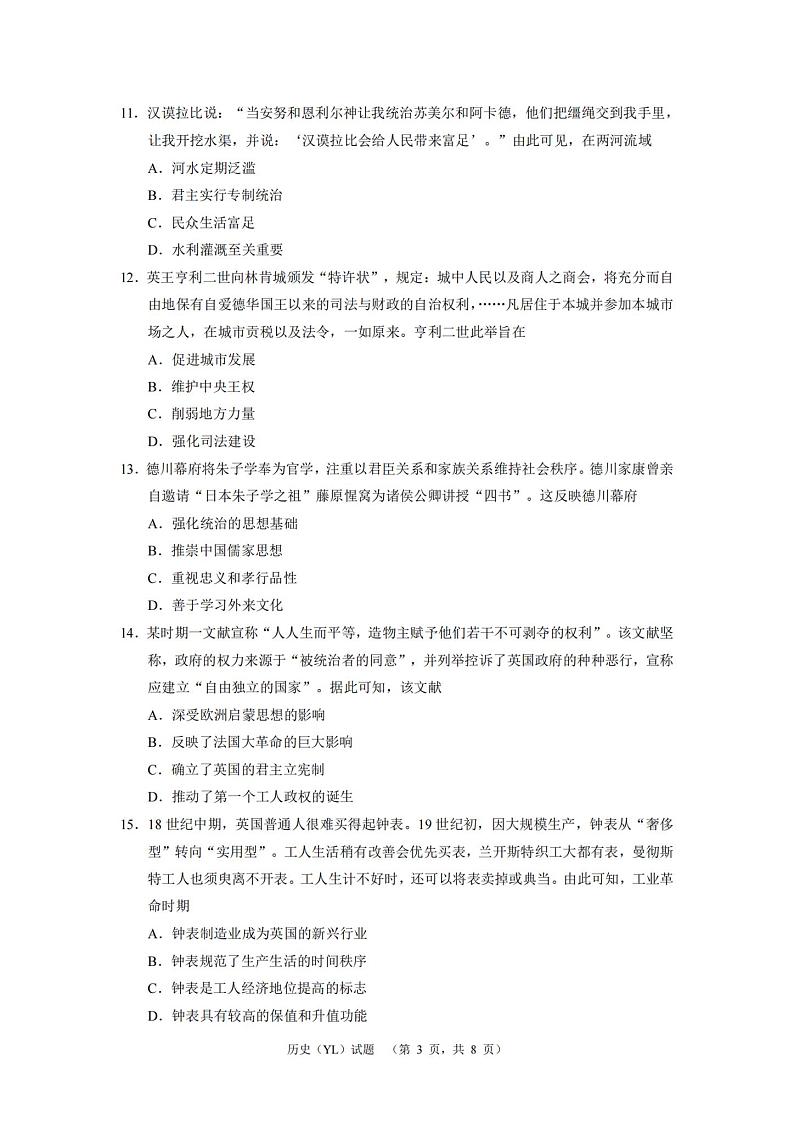 11．汉谟拉比说：“当安努和恩利尔神让我统治苏美尔和阿卡德，他们把缰绳交到我手里，让我开挖水渠，并说：‘汉谟拉比会给人民带来富足’。”由此可见，在两河流域

A．河水定期泛滥

B．君主实行专制统治

C．民众生活富足

D．水利灌溉至关重要

12．英王亨利二世向林肯城颁发“特许状”，规定：城中人民以及商人之商会，将充分而自由地保有自爱德华国王以来的司法与财政的自治权利，……凡居住于本城并参加本城市场之人，在城市贡税以及法令，一如原来。亨利二世此举旨在

A．促进城市发展

B．维护中央王权

C．削弱地方力量

D．强化司法建设

13．德川幕府将朱子学奉为官学，注重以君臣关系和家族关系维持社会秩序。德川家康曾亲自邀请“日本朱子学之祖”藤原惺窝为诸侯公卿讲授“四书”。这反映德川幕府

A．强化统治的思想基础

B．推崇中国儒家思想

C．重视忠义和孝行品性

D．善于学习外来文化

14．某时期一文献宣称“人人生而平等，造物主赋予他们若干不可剥夺的权利”。该文献坚称，政府的权力来源于“被统治者的同意”，并列举控诉了英国政府的种种恶行，宣称应建立“自由独立的国家”。据此可知，该文献

A．深受欧洲启蒙思想的影响

B．反映了法国大革命的巨大影响

C．确立了英国的君主立宪制

D．推动了第一个工人政权的诞生

15．18 世纪中期，英国普通人很难买得起钟表。19 世纪初，因大规模生产，钟表从“奢侈型”转向“实用型”。工人生活稍有改善会优先买表，兰开斯特织工大都有表，曼彻斯特工人也须臾离不开表。工人生计不好时，还可以将表卖掉或典当。由此可知，工业革命时期

A．钟表制造业成为英国的新兴行业

B．钟表规范了生产生活的时间秩序

C．钟表是工人经济地位提高的标志

D．钟表具有较高的保值和升值功能

历史（YL）试题 （第 3 页，共 8 页）